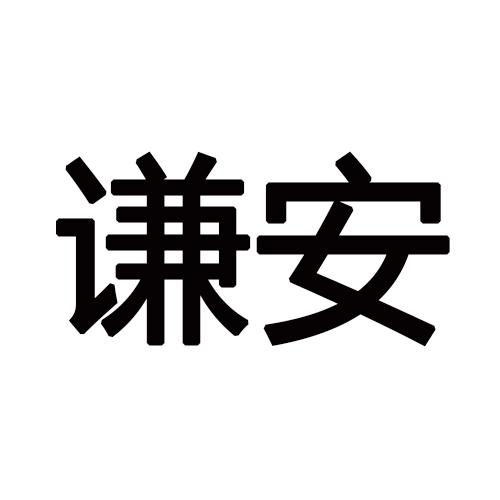 谦安